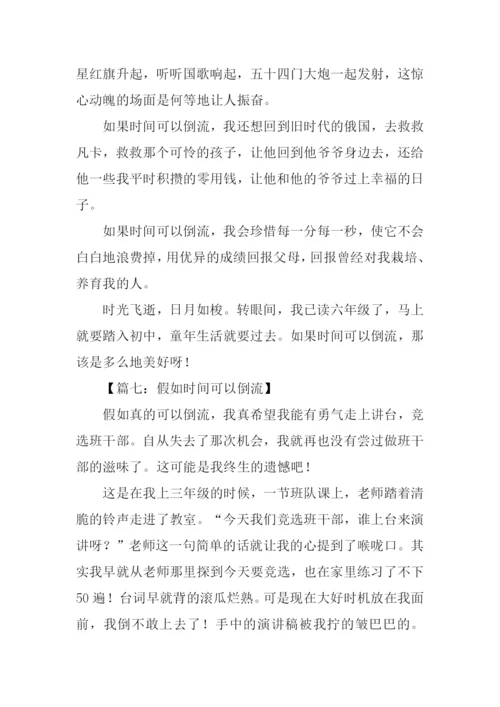 星红旗升起，听听国歌响起，五十四门大炮一起发射，这惊心动魄的场面是何等地让人振奋。

如果时间可以倒流，我还想回到旧时代的俄国，去救救凡卡，救救那个可怜的孩子，让他回到他爷爷身边去，还给他一些我平时积攒的零用钱，让他和他的爷爷过上幸福的日子。

如果时间可以倒流，我会珍惜每一分每一秒，使它不会白白地浪费掉，用优异的成绩回报父母，回报曾经对我栽培、养育我的人。

时光飞逝，日月如梭。转眼间，我已读六年级了，马上就要踏入初中，童年生活就要过去。如果时间可以倒流，那该是多么地美好呀！

【篇七：假如时间可以倒流】

假如真的可以倒流，我真希望我能有勇气走上讲台，竞选班干部。自从失去了那次机会，我就再也没有尝过做班干部的滋味了。这可能是我终生的遗憾吧！

这是在我上三年级的时候，一节班队课上，老师踏着清脆的铃声走进了教室。“今天我们竞选班干部，谁上台来演讲呀？”老师这一句简单的话就让我的心提到了喉咙口。其实我早就从老师那里探到今天要竞选，也在家里练习了不下50遍！台词早就背的滚瓜烂熟。可是现在大好时机放在我面前，我倒不敢上去了！手中的演讲稿被我拧的皱巴巴的。